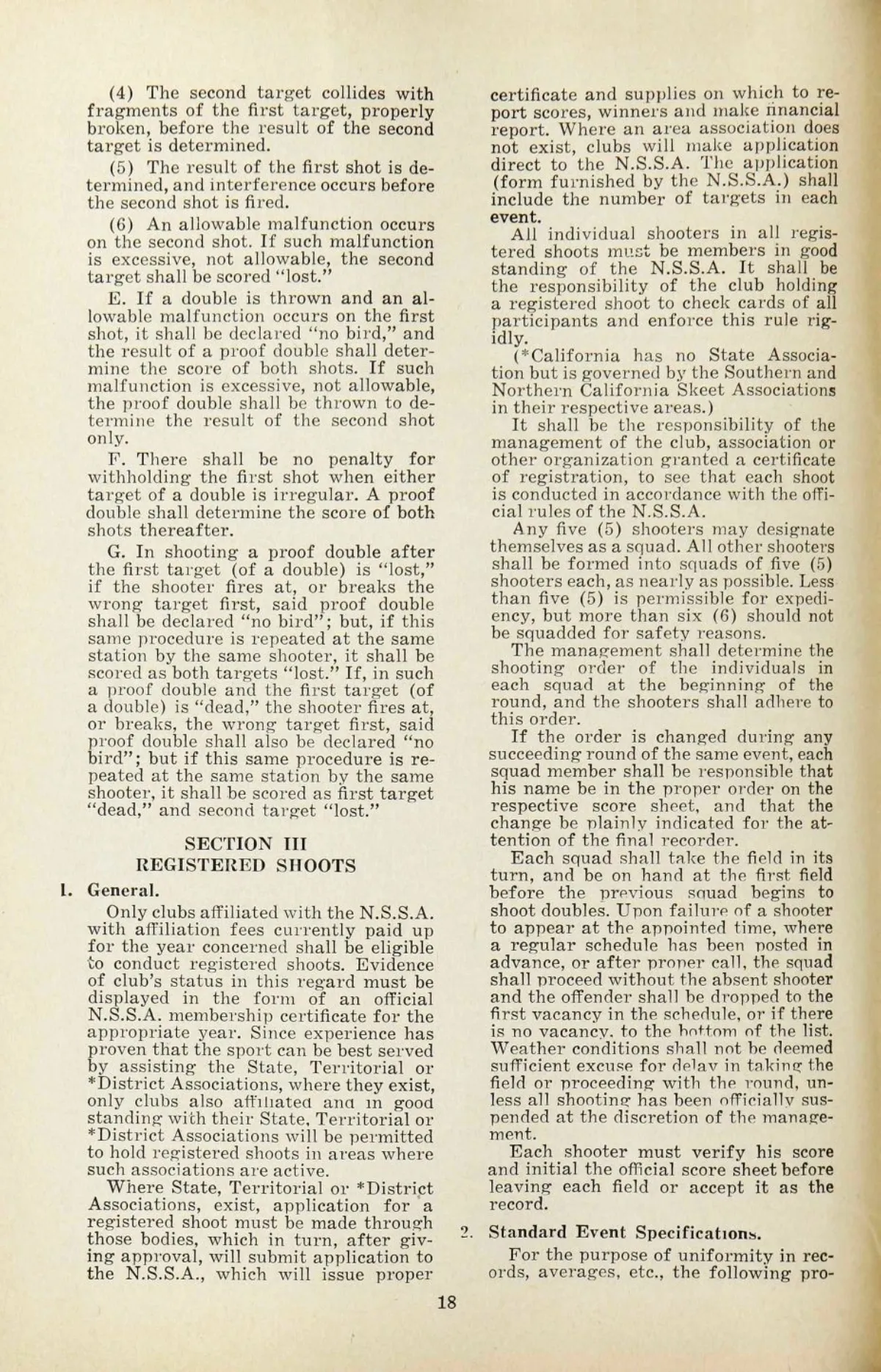 (4) The second target collides with fragments of the first target, properly broken, before the result of the second target is determined.

(5) The result of the first shot is determined, and interference occurs before the second shot is fired.

(6) An allowable malfunction occurs on the second shot. If such malfunction is excessive, not allowable, the second target shall be scored "lost."

E. If a double is thrown and an allowable malfunction occurs on the first shot, it shall be declared "no bird," and the result of a proof double shall determine the score of both shots. If such malfunction is excessive, not allowable, the proof double shall be thrown to determine the result of the second shot only.

F. There shall be no penalty for withholding the first shot when either target of a double is irregular. A proof double shall determine the score of both shots thereafter.

G. In shooting a proof double after the first target (of a double) is "lost," if the shooter fires at, or breaks the wrong target first, said proof double shall be declared "no bird"; but, if this same procedure is repeated at the same station by the same shooter, it shall be scored as both targets "lost." If, in such a proof double and the first target (of a double) is "dead," the shooter fires at, or breaks, the wrong target first, said proof double shall also be declared "no bird"; but if this same procedure is repeated at the same station by the same shooter, it shall be scored as first target "dead," and second target "lost."

SECTION III
REGISTERED SHOOTS

1. General.

Only clubs affiliated with the N.S.S.A. with affiliation fees currently paid up for the year concerned shall be eligible to conduct registered shoots. Evidence of club's status in this regard must be displayed in the form of an official N.S.S.A. membership certificate for the appropriate year. Since experience has proven that the sport can be best served by assisting the State, Territorial or *District Associations, where they exist, only clubs also affiliated and in good standing with their State, Territorial or *District Associations will be permitted to hold registered shoots in areas where such associations are active.

Where State, Territorial or *District Associations, exist, application for a registered shoot must be made through those bodies, which in turn, after giving approval, will submit application to the N.S.S.A., which will issue proper certificate and supplies on which to report scores, winners and make financial report. Where an area association does not exist, clubs will make application direct to the N.S.S.A. The application (form furnished by the N.S.S.A.) shall include the number of targets in each event.

All individual shooters in all registered shoots must be members in good standing of the N.S.S.A. It shall be the responsibility of the club holding a registered shoot to check cards of all participants and enforce this rule rigidly.

(*California has no State Association but is governed by the Southern and Northern California Skeet Associations in their respective areas.)

It shall be the responsibility of the management of the club, association or other organization granted a certificate of registration, to see that each shoot is conducted in accordance with the official rules of the N.S.S.A.

Any five (5) shooters may designate themselves as a squad. All other shooters shall be formed into squads of five (5) shooters each, as nearly as possible. Less than five (5) is permissible for expediency, but more than six (6) should not be squadded for safety reasons.

The management shall determine the shooting order of the individuals in each squad at the beginning of the round, and the shooters shall adhere to this order.

If the order is changed during any succeeding round of the same event, each squad member shall be responsible that his name be in the proper order on the respective score sheet, and that the change be plainly indicated for the attention of the final recorder.

Each squad shall take the field in its turn, and be on hand at the first field before the previous squad begins to shoot doubles. Upon failure of a shooter to appear at the appointed time, where a regular schedule has been posted in advance, or after proper call, the squad shall proceed without the absent shooter and the offender shall be dropped to the first vacancy in the schedule, or if there is no vacancy, to the bottom of the list. Weather conditions shall not be deemed sufficient excuse for delay in taking the field or proceeding with the round, unless all shooting has been officially suspended at the discretion of the management.

Each shooter must verify his score and initial the official score sheet before leaving each field or accept it as the record.

2. Standard Event Specifications.

For the purpose of uniformity in records, averages, etc., the following pro-

18